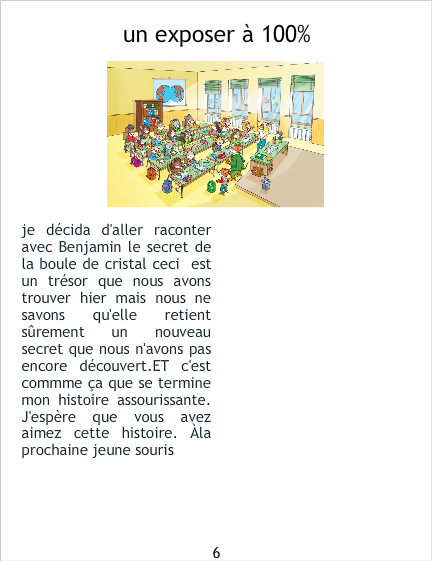 un exposer à 100%

je décida d'aller raconter avec Benjamin le secret de la boule de cristal ceci est un trésor que nous avons trouver hier mais nous ne savons qu'elle retient sûrement un nouveau secret que nous n'avons pas encore découvert.ET c'est commme ça que se termine mon histoire assourissante. J'espère que vous avez aimez cette histoire. Àla prochaine jeune souris

6